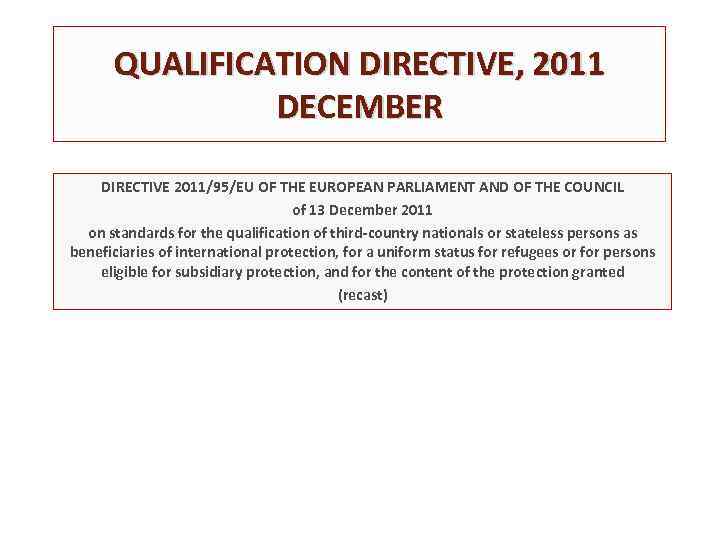 QUALIFICATION DIRECTIVE, 2011 DECEMBER

DIRECTIVE 2011/95/EU OF THE EUROPEAN PARLIAMENT AND OF THE COUNCIL

of 13 December 2011

on standards for the qualification of third-country nationals or stateless persons as beneficiaries of international protection, for a uniform status for refugees or for persons eligible for subsidiary protection, and for the content of the protection granted

(recast)